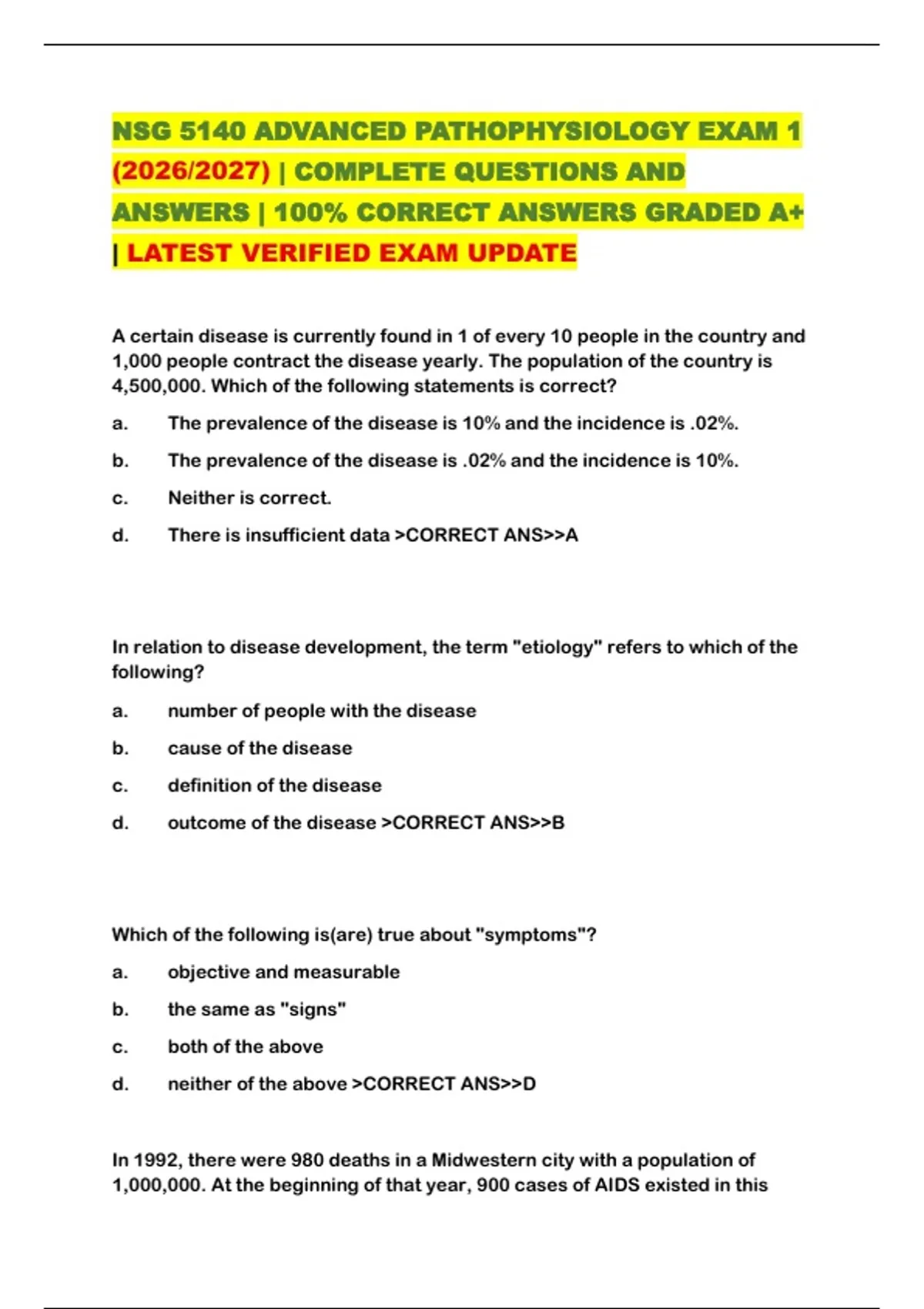 NSG 5140 ADVANCED PATHOPHYSIOLOGY EXAM 1 (2026/2027) | COMPLETE QUESTIONS AND ANSWERS | 100% CORRECT ANSWERS GRADED A+ | LATEST VERIFIED EXAM UPDATE

A certain disease is currently found in 1 of every 10 people in the country and 1,000 people contract the disease yearly. The population of the country is 4,500,000. Which of the following statements is correct?

a. The prevalence of the disease is 10% and the incidence is .02%.

b. The prevalence of the disease is .02% and the incidence is 10%.

c. Neither is correct.

d. There is insufficient data >CORRECT ANS>>A

In relation to disease development, the term "etiology" refers to which of the following?

a. number of people with the disease

b. cause of the disease

c. definition of the disease

d. outcome of the disease >CORRECT ANS>>B

Which of the following is(are) true about "symptoms"?

a. objective and measurable

b. the same as "signs"

c. both of the above

d. neither of the above >CORRECT ANS>>D

In 1992, there were 980 deaths in a Midwestern city with a population of 1,000,000. At the beginning of that year, 900 cases of AIDS existed in this